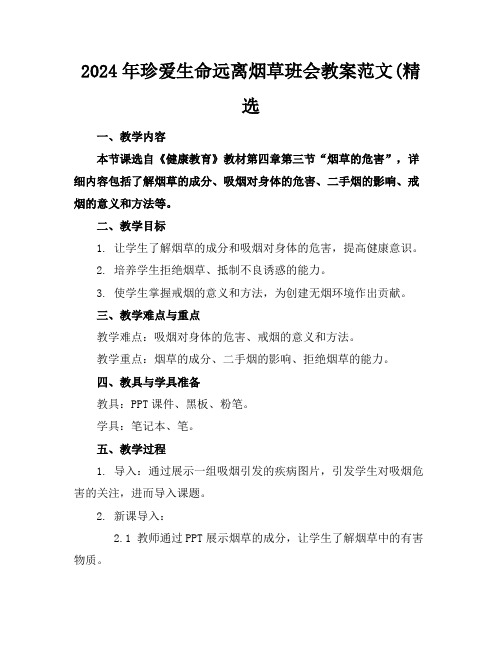 2024年珍爱生命远离烟草班会教案范文(精选

一、教学内容

本节课选自《健康教育》教材第四章第三节“烟草的危害”，详细内容包括了解烟草的成分、吸烟对身体的危害、二手烟的影响、戒烟的意义和方法等。

二、教学目标

1. 让学生了解烟草的成分和吸烟对身体的危害，提高健康意识。

2. 培养学生拒绝烟草、抵制不良诱惑的能力。

3. 使学生掌握戒烟的意义和方法，为创建无烟环境作出贡献。

三、教学难点与重点

教学难点：吸烟对身体的危害、戒烟的意义和方法。

教学重点：烟草的成分、二手烟的影响、拒绝烟草的能力。

四、教具与学具准备

教具：PPT课件、黑板、粉笔。

学具：笔记本、笔。

五、教学过程

1. 导入：通过展示一组吸烟引发的疾病图片，引发学生对吸烟危害的关注，进而导入课题。

2. 新课导入：

2.1 教师通过PPT展示烟草的成分，让学生了解烟草中的有害物质。